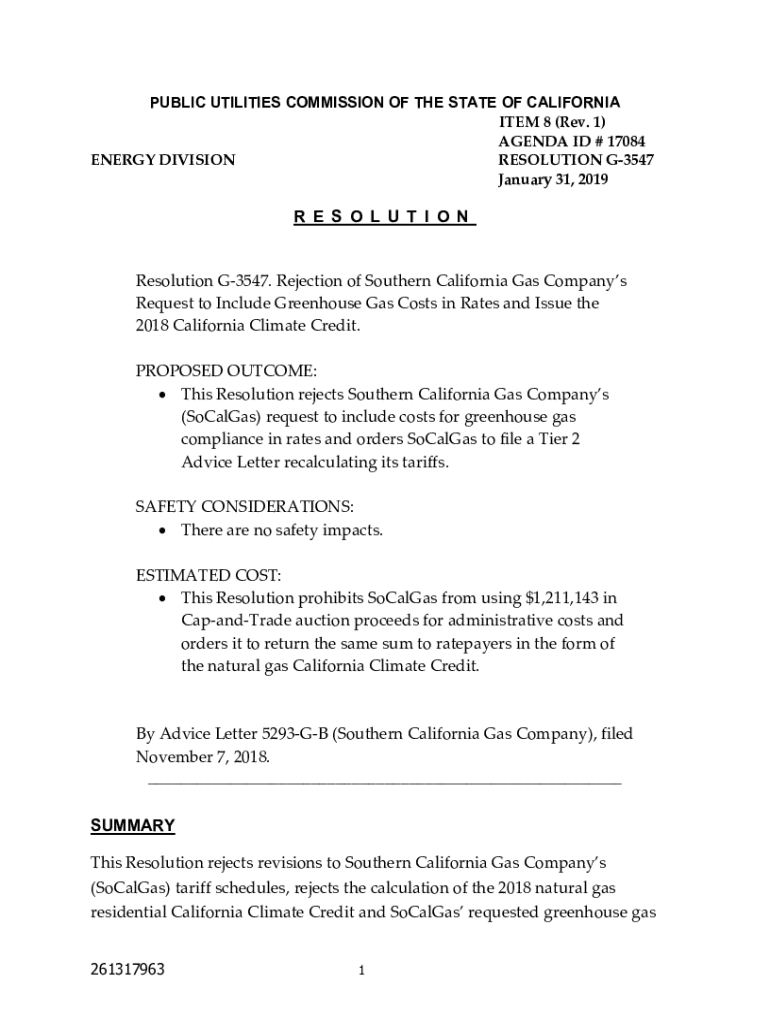 PUBLIC UTILITIES COMMISSION OF THE STATE OF CALIFORNIA

ITEM 8 (Rev. 1)
AGENDA ID # 17084
ENERGY DIVISION
RESOLUTION G-3547
January 31, 2019

R E S O L U T I O N

Resolution G-3547. Rejection of Southern California Gas Company's Request to Include Greenhouse Gas Costs in Rates and Issue the 2018 California Climate Credit.

PROPOSED OUTCOME:
• This Resolution rejects Southern California Gas Company's (SoCalGas) request to include costs for greenhouse gas compliance in rates and orders SoCalGas to file a Tier 2 Advice Letter recalculating its tariffs.

SAFETY CONSIDERATIONS:
• There are no safety impacts.

ESTIMATED COST:
• This Resolution prohibits SoCalGas from using $1,211,143 in Cap-and-Trade auction proceeds for administrative costs and orders it to return the same sum to ratepayers in the form of the natural gas California Climate Credit.

By Advice Letter 5293-G-B (Southern California Gas Company), filed November 7, 2018.

SUMMARY

This Resolution rejects revisions to Southern California Gas Company's (SoCalGas) tariff schedules, rejects the calculation of the 2018 natural gas residential California Climate Credit and SoCalGas' requested greenhouse gas

261317963 1